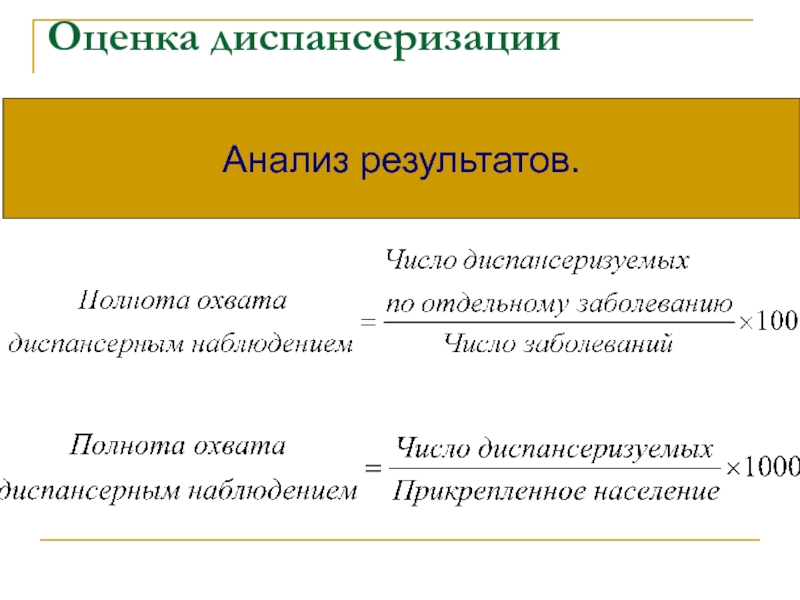 Оценка диспансеризации

Анализ результатов.

$\begin{matrix}\text{Полнота охвата}\\ \text{диспансерным наблюдением}\end{matrix} = \frac{\begin{matrix}\text{Число диспансеризуемых}\\ \text{по отдельному заболеванию}\end{matrix}}{\text{Число заболеваний}} \times 100$

$\begin{matrix}\text{Полнота охвата}\\ \text{диспансерным наблюдением}\end{matrix} = \frac{\text{Число диспансеризуемых}}{\text{Прикрепленное население}} \times 1000$